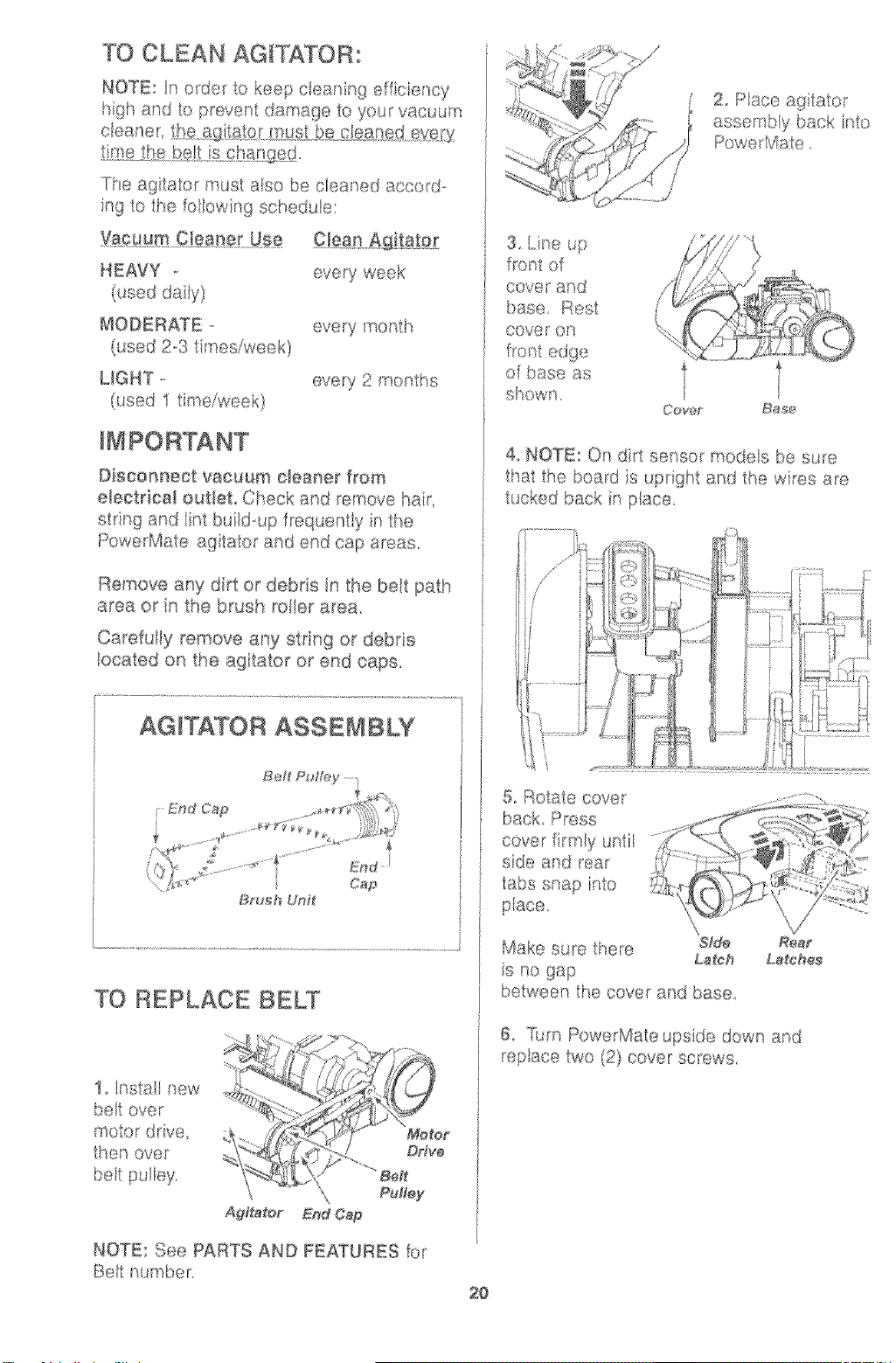 TO CLEAN AGITATOR:

NOTE: In order to keep cleaning efficiency high and to prevent damage to your vacuum cleaner, the agitator must be cleaned every time the belt is changed.

The agitator must also be cleaned according to the following schedule:

| Vacuum Cleaner Use | Clean Agitator |
|---|---|
| HEAVY - (used daily) | every week |
| MODERATE - (used 2-3 times/week) | every month |
| LIGHT - (used 1 time/week) | every 2 months |

IMPORTANT

Disconnect vacuum cleaner from electrical outlet. Check and remove hair, string and lint build-up frequently in the PowerMate agitator and end cap areas.

Remove any dirt or debris in the belt path area or in the brush roller area.

Carefully remove any string or debris located on the agitator or end caps.

AGITATOR ASSEMBLY

Belt Pulley
End Cap
End Cap
Brush Unit

TO REPLACE BELT

1. Install new belt over motor drive, then over belt pulley.

Motor Drive
Belt Pulley
Agitator
End Cap

NOTE: See PARTS AND FEATURES for Belt number.

2. Place agitator assembly back into PowerMate.

3. Line up front of cover and base. Rest cover on front edge of base as shown.

Cover
Base

4. NOTE: On dirt sensor models be sure that the board is upright and the wires are tucked back in place.

5. Rotate cover back. Press cover firmly until side and rear tabs snap into place.

Make sure there is no gap between the cover and base.

Side Latch
Rear Latches

6. Turn PowerMate upside down and replace two (2) cover screws.

20